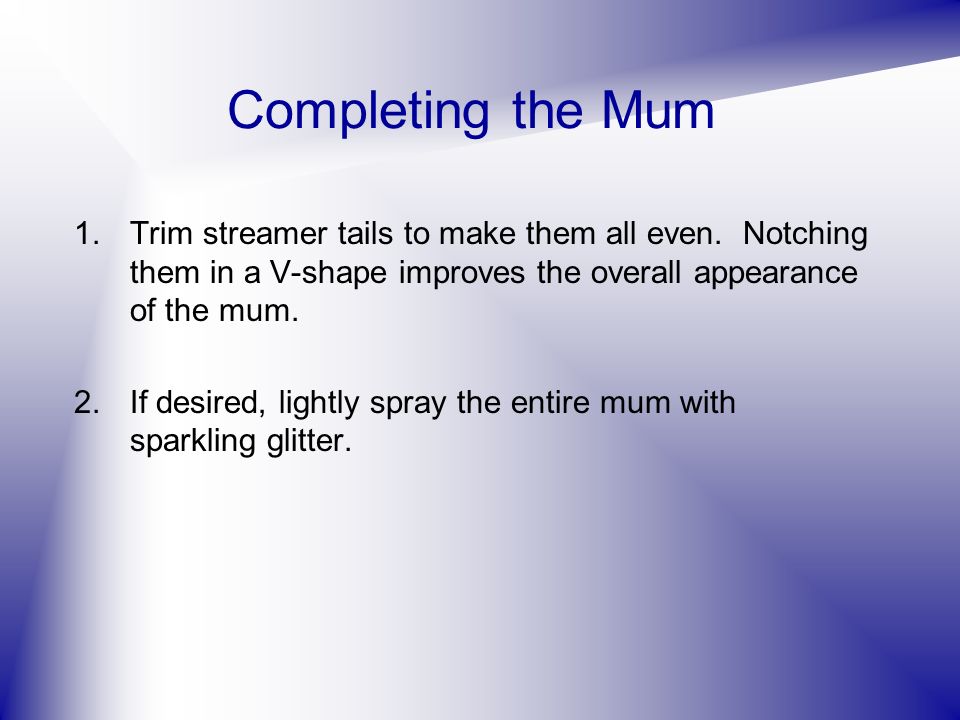 Completing the Mum

1. Trim streamer tails to make them all even.  Notching them in a V-shape improves the overall appearance of the mum.

2. If desired, lightly spray the entire mum with sparkling glitter.